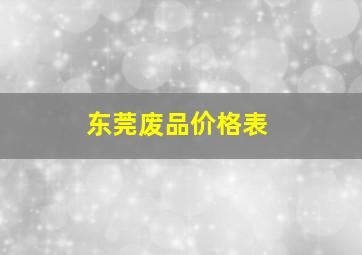 东莞废品价格表